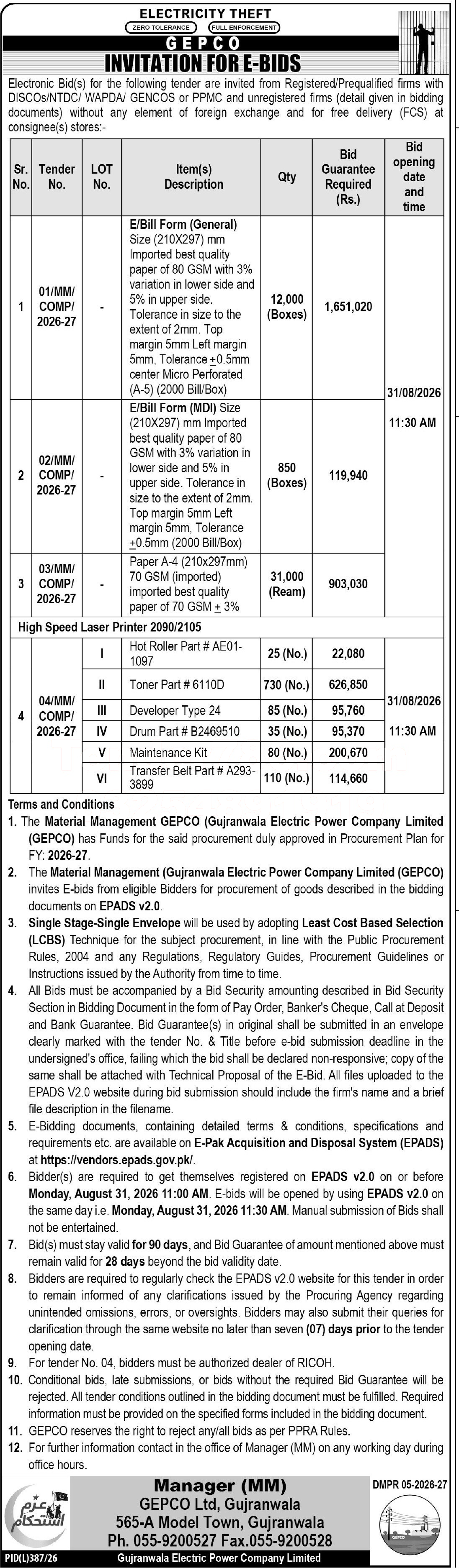 ELECTRICITY THEFT
ZERO TOLERANCE FULL ENFORCEMENT
GEPCO
INVITATION FOR E-BIDS

Electronic Bid(s) for the following tender are invited from Registered/Prequalified firms with DISCOs/NTDC/ WAPDA/ GENCOS or PPMC and unregistered firms (detail given in bidding documents) without any element of foreign exchange and for free delivery (FCS) at consignee(s) stores:-

| Sr. No. | Tender No. | LOT No. | Item(s) Description | Qty | Bid Guarantee Required (Rs.) | Bid opening date and time |
|---|---|---|---|---|---|---|
| 1 | 01/MM/ COMP/ 2026-27 | - | E/Bill Form (General) Size (210X297) mm Imported best quality paper of 80 GSM with 3% variation in lower side and 5% in upper side. Tolerance in size to the extent of 2mm. Top margin 5mm Left margin 5mm, Tolerance $\pm$0.5mm center Micro Perforated (A-5) (2000 Bill/Box) | 12,000 (Boxes) | 1,651,020 | 31/08/2026 11:30 AM |
| 2 | 02/MM/ COMP/ 2026-27 | - | E/Bill Form (MDI) Size (210X297) mm Imported best quality paper of 80 GSM with 3% variation in lower side and 5% in upper side. Tolerance in size to the extent of 2mm. Top margin 5mm Left margin 5mm, Tolerance $\pm$0.5mm (2000 Bill/Box) | 850 (Boxes) | 119,940 | |
| 3 | 03/MM/ COMP/ 2026-27 | - | Paper A-4 (210x297mm) 70 GSM (imported) imported best quality paper of 70 GSM $\pm$ 3% | 31,000 (Ream) | 903,030 | |
| High Speed Laser Printer 2090/2105 | | | | | | |
| 4 | 04/MM/ COMP/ 2026-27 | I | Hot Roller Part # AE01-1097 | 25 (No.) | 22,080 | 31/08/2026 11:30 AM |
| | | II | Toner Part # 6110D | 730 (No.) | 626,850 | |
| | | III | Developer Type 24 | 85 (No.) | 95,760 | |
| | | IV | Drum Part # B2469510 | 35 (No.) | 95,370 | |
| | | V | Maintenance Kit | 80 (No.) | 200,670 | |
| | | VI | Transfer Belt Part # A293-3899 | 110 (No.) | 114,660 | |

Terms and Conditions
1. The Material Management GEPCO (Gujranwala Electric Power Company Limited (GEPCO) has Funds for the said procurement duly approved in Procurement Plan for FY: 2026-27.
2. The Material Management (Gujranwala Electric Power Company Limited (GEPCO) invites E-bids from eligible Bidders for procurement of goods described in the bidding documents on EPADS v2.0.
3. Single Stage-Single Envelope will be used by adopting Least Cost Based Selection (LCBS) Technique for the subject procurement, in line with the Public Procurement Rules, 2004 and any Regulations, Regulatory Guides, Procurement Guidelines or Instructions issued by the Authority from time to time.
4. All Bids must be accompanied by a Bid Security amounting described in Bid Security Section in Bidding Document in the form of Pay Order, Banker's Cheque, Call at Deposit and Bank Guarantee. Bid Guarantee(s) in original shall be submitted in an envelope clearly marked with the tender No. & Title before e-bid submission deadline in the undersigned's office, failing which the bid shall be declared non-responsive; copy of the same shall be attached with Technical Proposal of the E-Bid. All files uploaded to the EPADS V2.0 website during bid submission should include the firm's name and a brief file description in the filename.
5. E-Bidding documents, containing detailed terms & conditions, specifications and requirements etc. are available on E-Pak Acquisition and Disposal System (EPADS) at https://vendors.epads.gov.pk/.
6. Bidder(s) are required to get themselves registered on EPADS v2.0 on or before Monday, August 31, 2026 11:00 AM. E-bids will be opened by using EPADS v2.0 on the same day i.e. Monday, August 31, 2026 11:30 AM. Manual submission of Bids shall not be entertained.
7. Bid(s) must stay valid for 90 days, and Bid Guarantee of amount mentioned above must remain valid for 28 days beyond the bid validity date.
8. Bidders are required to regularly check the EPADS v2.0 website for this tender in order to remain informed of any clarifications issued by the Procuring Agency regarding unintended omissions, errors, or oversights. Bidders may also submit their queries for clarification through the same website no later than seven (07) days prior to the tender opening date.
9. For tender No. 04, bidders must be authorized dealer of RICOH.
10. Conditional bids, late submissions, or bids without the required Bid Guarantee will be rejected. All tender conditions outlined in the bidding document must be fulfilled. Required information must be provided on the specified forms included in the bidding document.
11. GEPCO reserves the right to reject any/all bids as per PPRA Rules.
12. For further information contact in the office of Manager (MM) on any working day during office hours.

عزم استحکام
Manager (MM)
GEPCO Ltd, Gujranwala
565-A Model Town, Gujranwala
Ph. 055-9200527 Fax.055-9200528
DMPR 05-2026-27
GEPCO
PID(L)387/26
Gujranwala Electric Power Company Limited